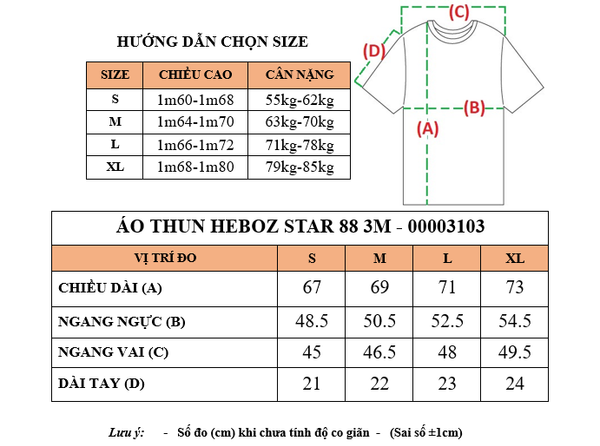 HƯỚNG DẪN CHỌN SIZE

| SIZE | CHIỀU CAO | CÂN NẶNG |
|---|---|---|
| S | 1m60-1m68 | 55kg-62kg |
| M | 1m64-1m70 | 63kg-70kg |
| L | 1m66-1m72 | 71kg-78kg |
| XL | 1m68-1m80 | 79kg-85kg |

(C)
(D)
(B)
(A)

ÁO THUN HEBOZ STAR 88 3M - 00003103

| VỊ TRÍ ĐO | S | M | L | XL |
|---|---|---|---|---|
| CHIỀU DÀI (A) | 67 | 69 | 71 | 73 |
| NGANG NGỰC (B) | 48.5 | 50.5 | 52.5 | 54.5 |
| NGANG VAI (C) | 45 | 46.5 | 48 | 49.5 |
| DÀI TAY (D) | 21 | 22 | 23 | 24 |

Lưu ý: - Số đo (cm) khi chưa tính độ co giãn - (Sai số ±1cm)